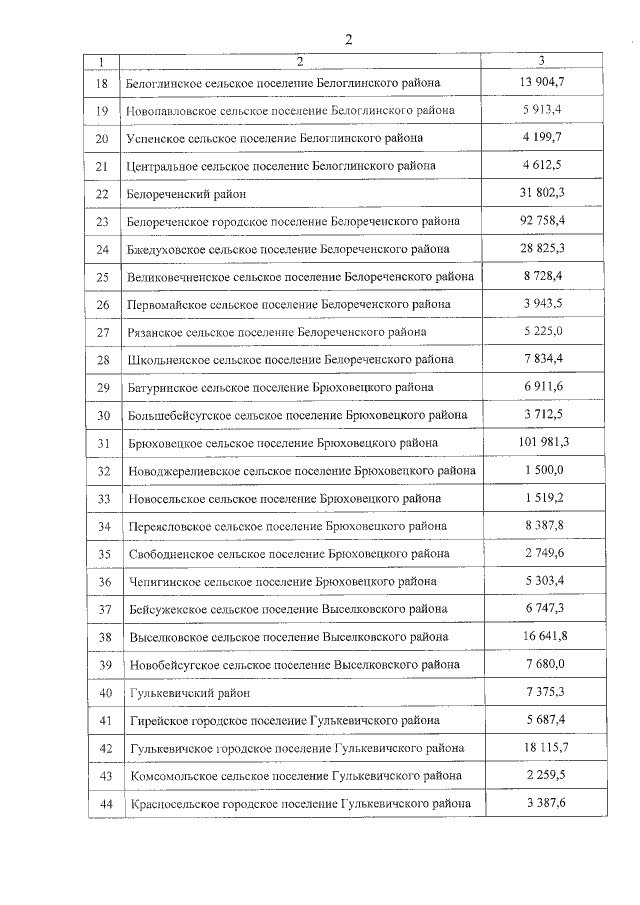 2

| 1 | 2 | 3 |
|---|---|---|
| 18 | Белоглинское сельское поселение Белоглинского района | 13 904,7 |
| 19 | Новопавловское сельское поселение Белоглинского района | 5 913,4 |
| 20 | Успенское сельское поселение Белоглинского района | 4 199,7 |
| 21 | Центральное сельское поселение Белоглинского района | 4 612,5 |
| 22 | Белореченский район | 31 802,3 |
| 23 | Белореченское городское поселение Белореченского района | 92 758,4 |
| 24 | Бжедуховское сельское поселение Белореченского района | 28 825,3 |
| 25 | Великовечненское сельское поселение Белореченского района | 8 728,4 |
| 26 | Первомайское сельское поселение Белореченского района | 3 943,5 |
| 27 | Рязанское сельское поселение Белореченского района | 5 225,0 |
| 28 | Школьненское сельское поселение Белореченского района | 7 834,4 |
| 29 | Батуринское сельское поселение Брюховецкого района | 6 911,6 |
| 30 | Большебейсугское сельское поселение Брюховецкого района | 3 712,5 |
| 31 | Брюховецкое сельское поселение Брюховецкого района | 101 981,3 |
| 32 | Новоджерелиевское сельское поселение Брюховецкого района | 1 500,0 |
| 33 | Новосельское сельское поселение Брюховецкого района | 1 519,2 |
| 34 | Переясловское сельское поселение Брюховецкого района | 8 387,8 |
| 35 | Свободненское сельское поселение Брюховецкого района | 2 749,6 |
| 36 | Чепигинское сельское поселение Брюховецкого района | 5 303,4 |
| 37 | Бейсужекское сельское поселение Выселковского района | 6 747,3 |
| 38 | Выселковское сельское поселение Выселковского района | 16 641,8 |
| 39 | Новобейсугское сельское поселение Выселковского района | 7 680,0 |
| 40 | Гулькевичский район | 7 375,3 |
| 41 | Гирейское городское поселение Гулькевичского района | 5 687,4 |
| 42 | Гулькевичское городское поселение Гулькевичского района | 18 115,7 |
| 43 | Комсомольское сельское поселение Гулькевичского района | 2 259,5 |
| 44 | Красносельское городское поселение Гулькевичского района | 3 387,6 |